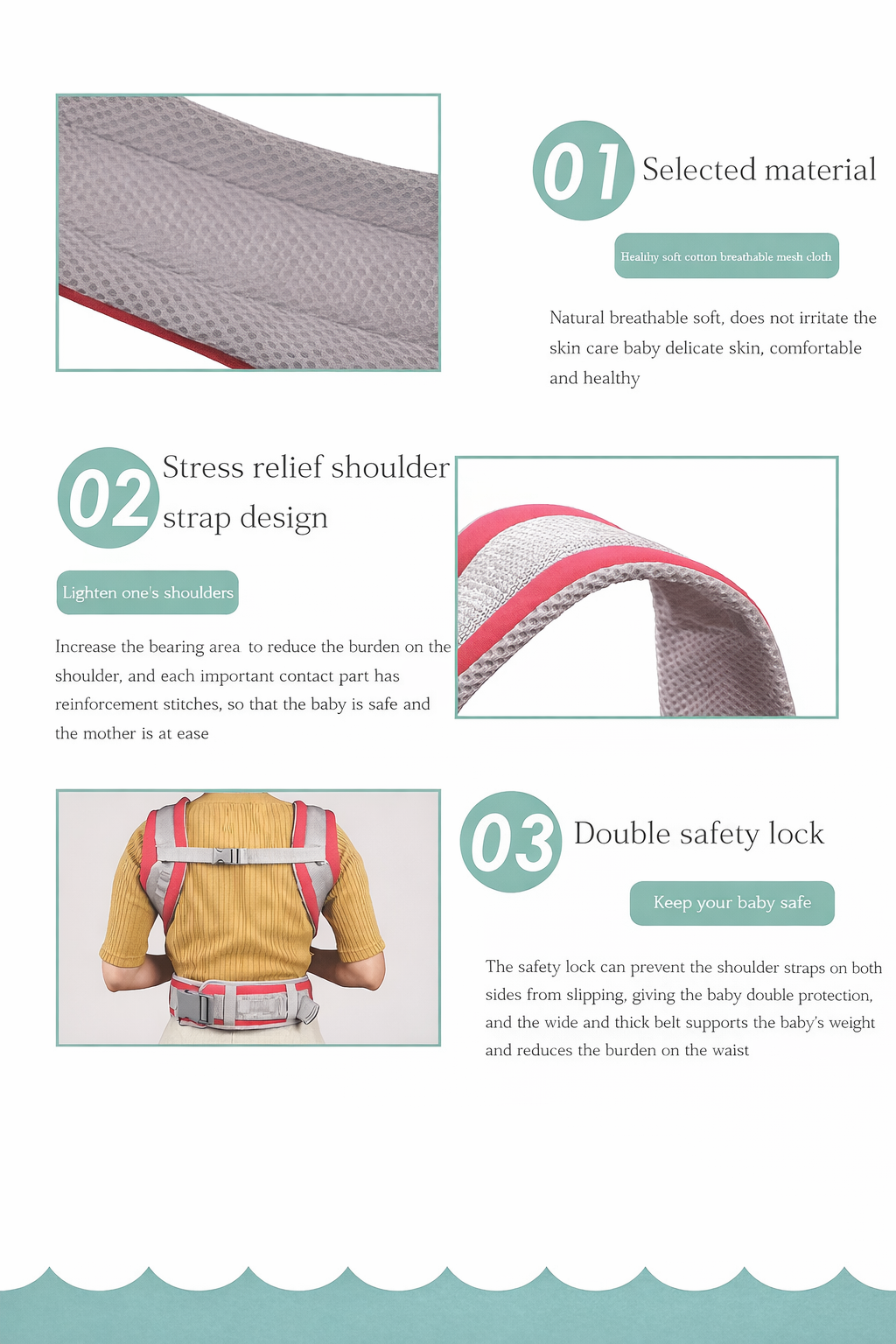 01 Selected material

Healthy soft cotton breathable mesh cloth

Natural breathable soft, does not irritate the skin care baby delicate skin, comfortable and healthy

02 Stress relief shoulder strap design

Lighten one's shoulders

Increase the bearing area to reduce the burden on the shoulder, and each important contact part has reinforcement stitches, so that the baby is safe and the mother is at ease

03 Double safety lock

Keep your baby safe

The safety lock can prevent the shoulder straps on both sides from slipping, giving the baby double protection, and the wide and thick belt supports the baby's weight and reduces the burden on the waist